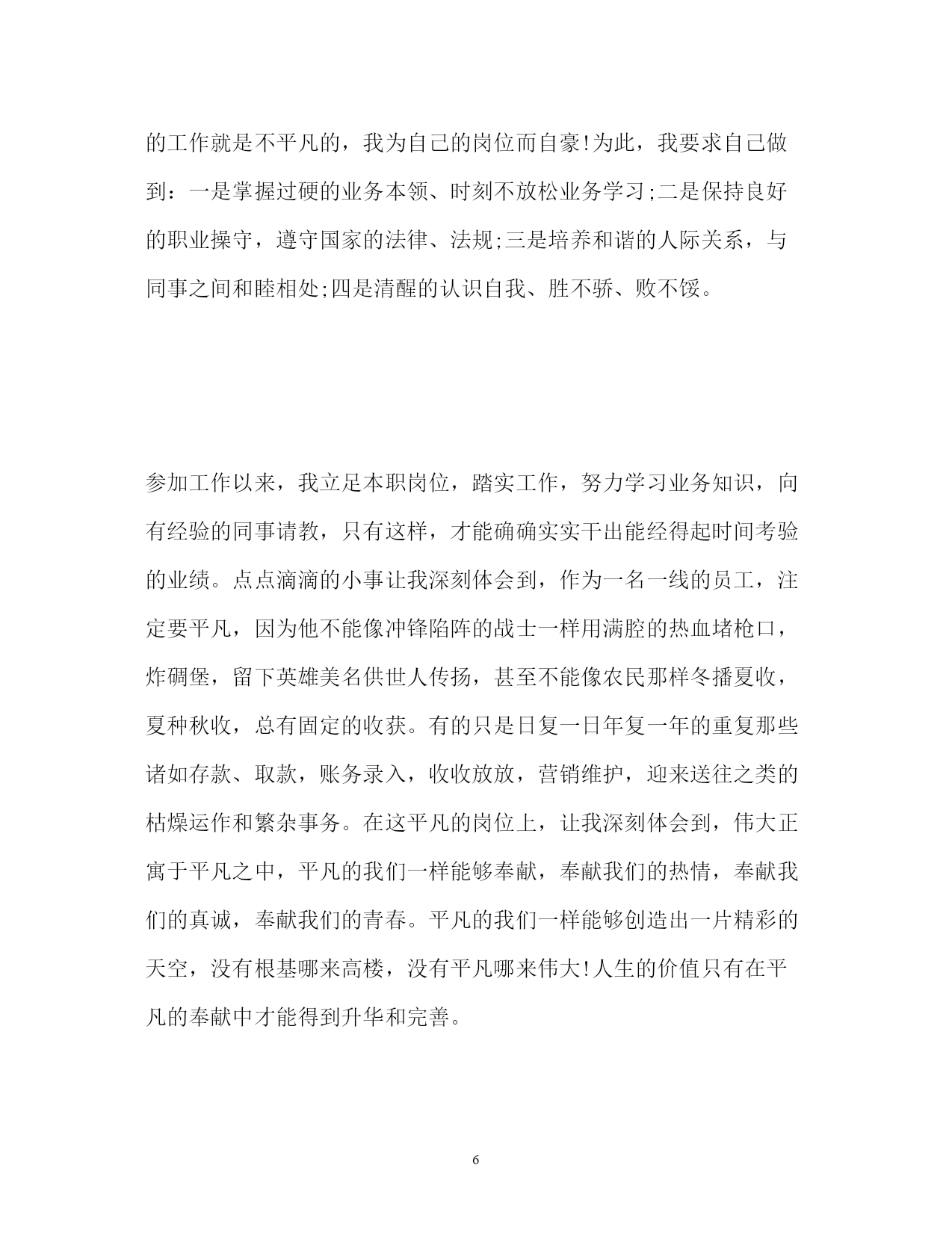 的工作就是不平凡的，我为自己的岗位而自豪!为此，我要求自己做到：一是掌握过硬的业务本领、时刻不放松业务学习;二是保持良好的职业操守，遵守国家的法律、法规;三是培养和谐的人际关系，与同事之间和睦相处;四是清醒的认识自我、胜不骄、败不馁。

参加工作以来，我立足本职岗位，踏实工作，努力学习业务知识，向有经验的同事请教，只有这样，才能确确实实干出能经得起时间考验的业绩。点点滴滴的小事让我深刻体会到，作为一名一线的员工，注定要平凡，因为他不能像冲锋陷阵的战士一样用满腔的热血堵枪口，炸碉堡，留下英雄美名供世人传扬，甚至不能像农民那样冬播夏收，夏种秋收，总有固定的收获。有的只是日复一日年复一年的重复那些诸如存款、取款，账务录入，收收放放，营销维护，迎来送往之类的枯燥运作和繁杂事务。在这平凡的岗位上，让我深刻体会到，伟大正寓于平凡之中，平凡的我们一样能够奉献，奉献我们的热情，奉献我们的真诚，奉献我们的青春。平凡的我们一样能够创造出一片精彩的天空，没有根基哪来高楼，没有平凡哪来伟大!人生的价值只有在平凡的奉献中才能得到升华和完善。

6